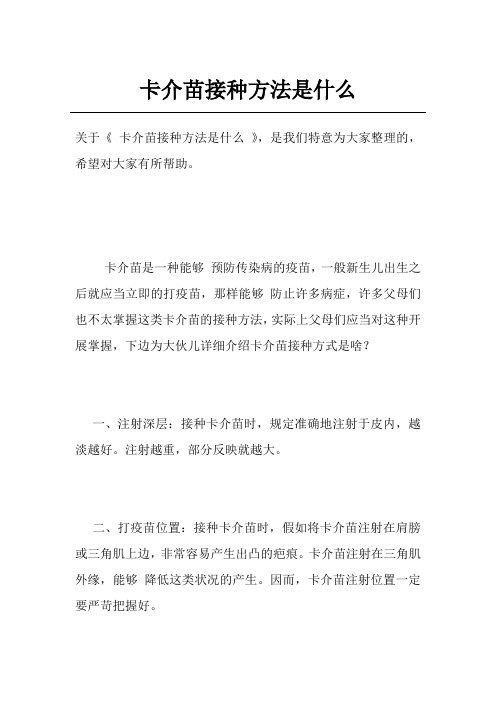 卡介苗接种方法是什么

关于《 卡介苗接种方法是什么 》，是我们特意为大家整理的，希望对大家有所帮助。

卡介苗是一种能够 预防传染病的疫苗，一般新生儿出生之后就应当立即的打疫苗，那样能够 防止许多病症，许多父母们也不太掌握这类卡介苗的接种方法，实际上父母们应当对这种开展掌握，下边为大伙儿详细介绍卡介苗接种方式是啥？

一、注射深层：接种卡介苗时，规定准确地注射于皮内，越淡越好。注射越重，部分反映就越大。

二、打疫苗位置：接种卡介苗时，假如将卡介苗注射在肩膀或三角肌上边，非常容易产生出凸的疤痕。卡介苗注射在三角肌外缘，能够 降低这类状况的产生。因而，卡介苗注射位置一定要严苛把握好。